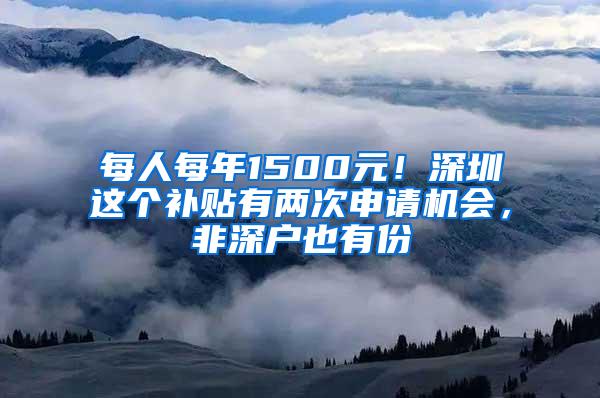 每人每年1500元！深圳这个补贴有两次申请机会，非深户也有份